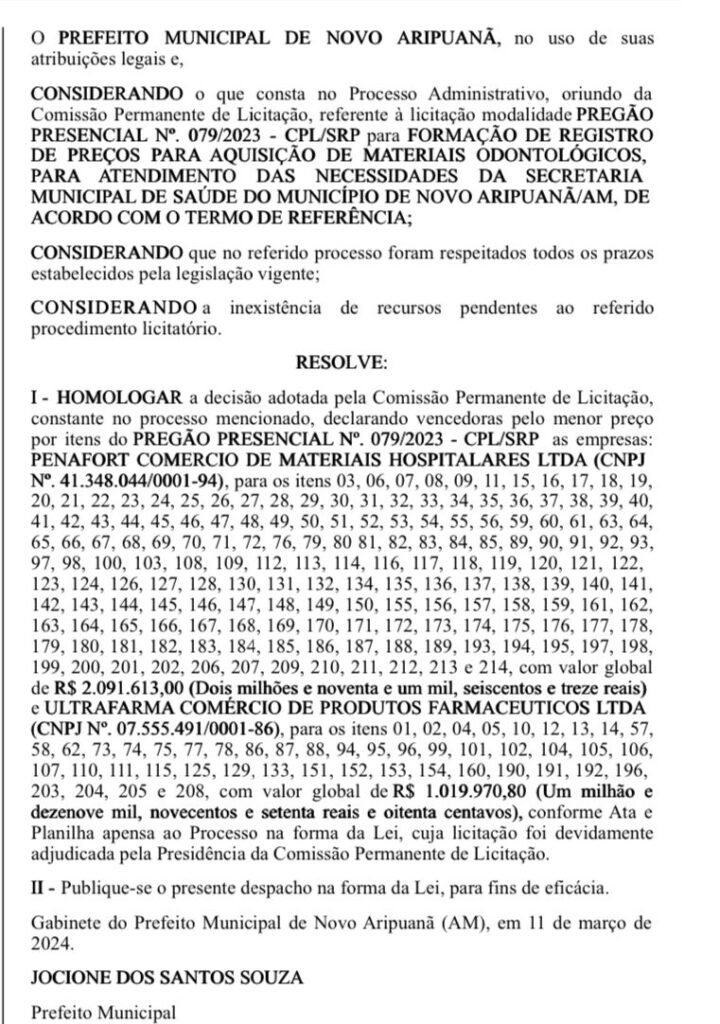 O PREFEITO MUNICIPAL DE NOVO ARIPUANÃ, no uso de suas atribuições legais e,

CONSIDERANDO o que consta no Processo Administrativo, oriundo da Comissão Permanente de Licitação, referente à licitação modalidade PREGÃO PRESENCIAL Nº. 079/2023 - CPL/SRP para FORMAÇÃO DE REGISTRO DE PREÇOS PARA AQUISIÇÃO DE MATERIAIS ODONTOLÓGICOS, PARA ATENDIMENTO DAS NECESSIDADES DA SECRETARIA MUNICIPAL DE SAÚDE DO MUNICÍPIO DE NOVO ARIPUANÃ/AM, DE ACORDO COM O TERMO DE REFERÊNCIA;

CONSIDERANDO que no referido processo foram respeitados todos os prazos estabelecidos pela legislação vigente;

CONSIDERANDO a inexistência de recursos pendentes ao referido procedimento licitatório.

RESOLVE:

I - HOMOLOGAR a decisão adotada pela Comissão Permanente de Licitação, constante no processo mencionado, declarando vencedoras pelo menor preço por itens do PREGÃO PRESENCIAL Nº. 079/2023 - CPL/SRP as empresas: PENAFORT COMERCIO DE MATERIAIS HOSPITALARES LTDA (CNPJ Nº. 41.348.044/0001-94), para os itens 03, 06, 07, 08, 09, 11, 15, 16, 17, 18, 19, 20, 21, 22, 23, 24, 25, 26, 27, 28, 29, 30, 31, 32, 33, 34, 35, 36, 37, 38, 39, 40, 41, 42, 43, 44, 45, 46, 47, 48, 49, 50, 51, 52, 53, 54, 55, 56, 59, 60, 61, 63, 64, 65, 66, 67, 68, 69, 70, 71, 72, 76, 79, 80 81, 82, 83, 84, 85, 89, 90, 91, 92, 93, 97, 98, 100, 103, 108, 109, 112, 113, 114, 116, 117, 118, 119, 120, 121, 122, 123, 124, 126, 127, 128, 130, 131, 132, 134, 135, 136, 137, 138, 139, 140, 141, 142, 143, 144, 145, 146, 147, 148, 149, 150, 155, 156, 157, 158, 159, 161, 162, 163, 164, 165, 166, 167, 168, 169, 170, 171, 172, 173, 174, 175, 176, 177, 178, 179, 180, 181, 182, 183, 184, 185, 186, 187, 188, 189, 193, 194, 195, 197, 198, 199, 200, 201, 202, 206, 207, 209, 210, 211, 212, 213 e 214, com valor global de R$ 2.091.613,00 (Dois milhões e noventa e um mil, seiscentos e treze reais) e ULTRAFARMA COMÉRCIO DE PRODUTOS FARMACEUTICOS LTDA (CNPJ Nº. 07.555.491/0001-86), para os itens 01, 02, 04, 05, 10, 12, 13, 14, 57, 58, 62, 73, 74, 75, 77, 78, 86, 87, 88, 94, 95, 96, 99, 101, 102, 104, 105, 106, 107, 110, 111, 115, 125, 129, 133, 151, 152, 153, 154, 160, 190, 191, 192, 196, 203, 204, 205 e 208, com valor global de R$ 1.019.970,80 (Um milhão e dezenove mil, novecentos e setenta reais e oitenta centavos), conforme Ata e Planilha apensa ao Processo na forma da Lei, cuja licitação foi devidamente adjudicada pela Presidência da Comissão Permanente de Licitação.

II - Publique-se o presente despacho na forma da Lei, para fins de eficácia.

Gabinete do Prefeito Municipal de Novo Aripuanã (AM), em 11 de março de 2024.

JOCIONE DOS SANTOS SOUZA

Prefeito Municipal